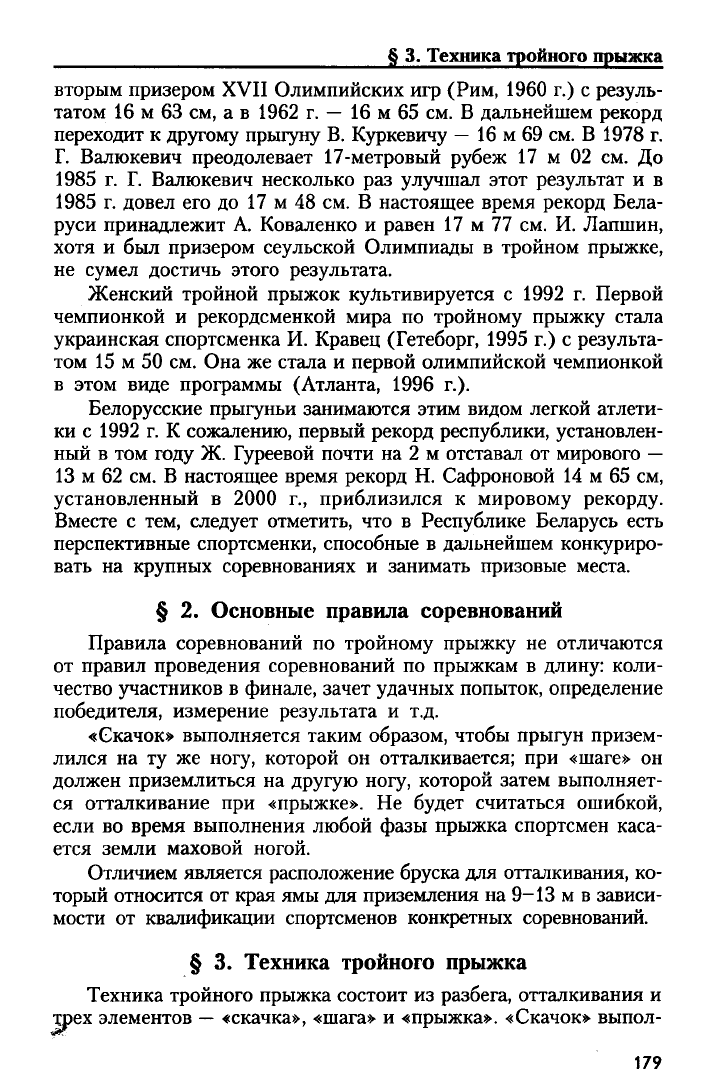 § 3. Техника тройного прыжка

вторым призером XVII Олимпийских игр (Рим, 1960 г.) с результатом 16 м 63 см, а в 1962 г. — 16 м 65 см. В дальнейшем рекорд переходит к другому прыгуну В. Куркевичу — 16 м 69 см. В 1978 г. Г. Валюкевич преодолевает 17-метровый рубеж 17 м 02 см. До 1985 г. Г. Валюкевич несколько раз улучшал этот результат и в 1985 г. довел его до 17 м 48 см. В настоящее время рекорд Беларуси принадлежит А. Коваленко и равен 17 м 77 см. И. Лапшин, хотя и был призером сеульской Олимпиады в тройном прыжке, не сумел достичь этого результата.

Женский тройной прыжок культивируется с 1992 г. Первой чемпионкой и рекордсменкой мира по тройному прыжку стала украинская спортсменка И. Кравец (Гетеборг, 1995 г.) с результатом 15 м 50 см. Она же стала и первой олимпийской чемпионкой в этом виде программы (Атланта, 1996 г.).

Белорусские прыгуньи занимаются этим видом легкой атлетики с 1992 г. К сожалению, первый рекорд республики, установленный в том году Ж. Гуреевой почти на 2 м отставал от мирового — 13 м 62 см. В настоящее время рекорд Н. Сафроновой 14 м 65 см, установленный в 2000 г., приблизился к мировому рекорду. Вместе с тем, следует отметить, что в Республике Беларусь есть перспективные спортсменки, способные в дальнейшем конкурировать на крупных соревнованиях и занимать призовые места.

§ 2. Основные правила соревнований

Правила соревнований по тройному прыжку не отличаются от правил проведения соревнований по прыжкам в длину: количество участников в финале, зачет удачных попыток, определение победителя, измерение результата и т.д.

«Скачок» выполняется таким образом, чтобы прыгун приземлился на ту же ногу, которой он отталкивается; при «шаге» он должен приземлиться на другую ногу, которой затем выполняется отталкивание при «прыжке». Не будет считаться ошибкой, если во время выполнения любой фазы прыжка спортсмен касается земли маховой ногой.

Отличием является расположение бруска для отталкивания, который относится от края ямы для приземления на 9–13 м в зависимости от квалификации спортсменов конкретных соревнований.

§ 3. Техника тройного прыжка

Техника тройного прыжка состоит из разбега, отталкивания и трех элементов — «скачка», «шага» и «прыжка». «Скачок» выпол-

179